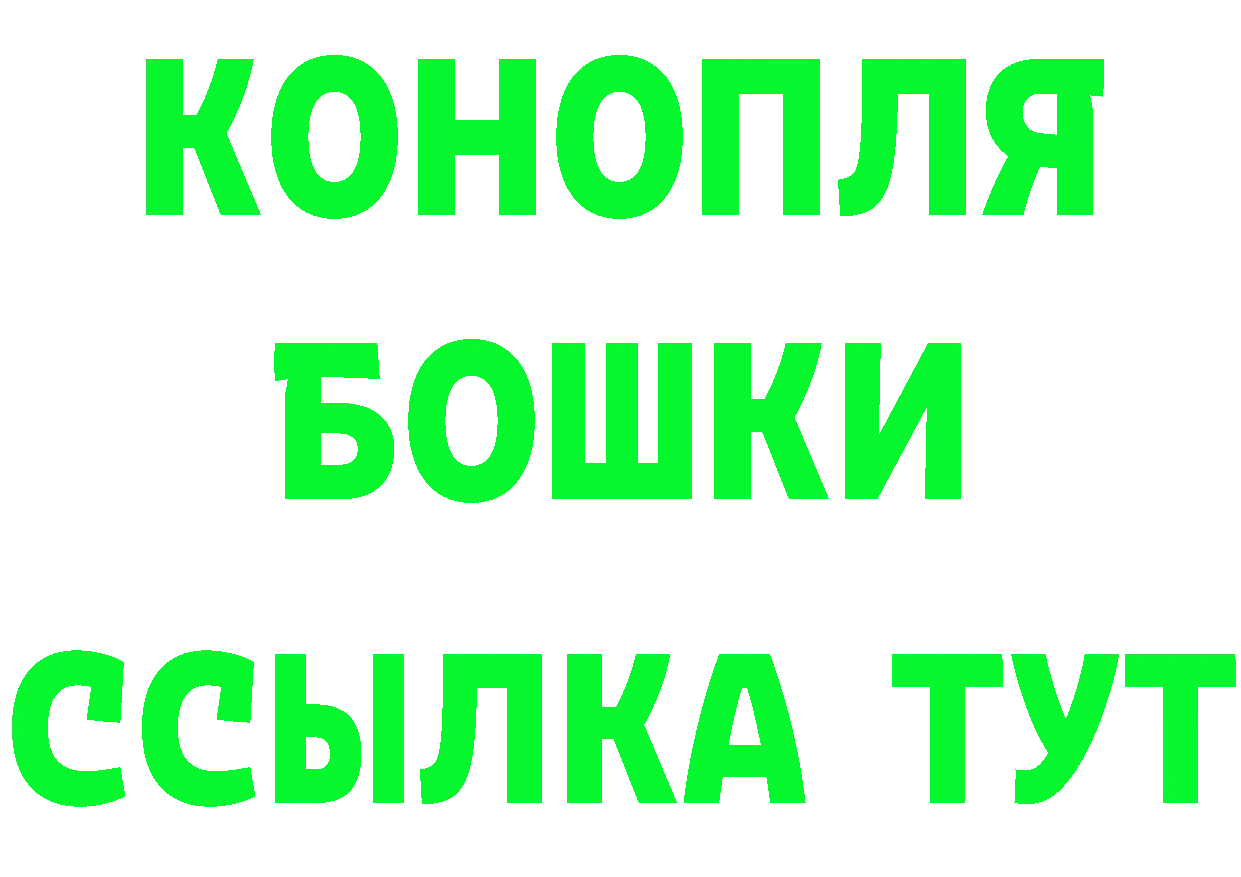 КОНОПЛЯ

БОШКИ

ССЫЛКА ТУТ